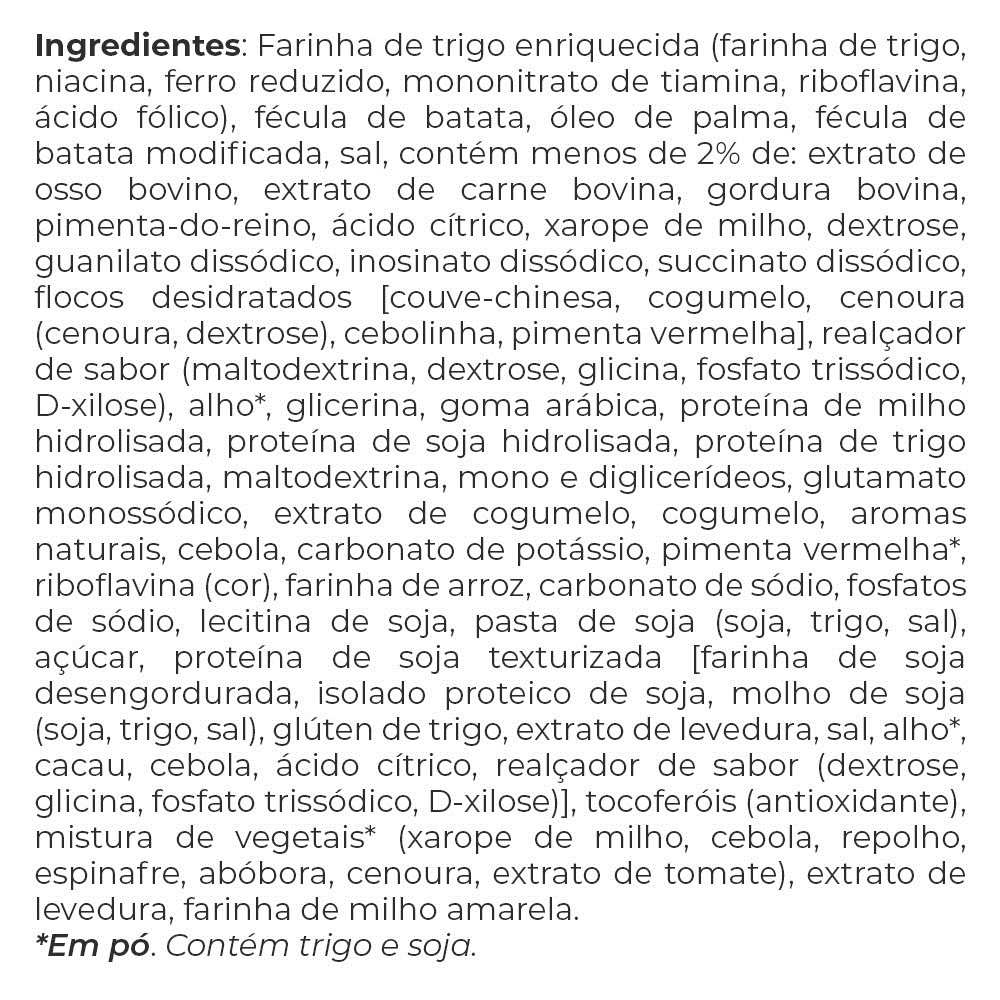 Ingredientes: Farinha de trigo enriquecida (farinha de trigo, niacina, ferro reduzido, mononitrato de tiamina, riboflavina, ácido fólico), fécula de batata, óleo de palma, fécula de batata modificada, sal, contém menos de 2% de: extrato de osso bovino, extrato de carne bovina, gordura bovina, pimenta-do-reino, ácido cítrico, xarope de milho, dextrose, guanilato dissódico, inosinato dissódico, succinato dissódico, flocos desidratados [couve-chinesa, cogumelo, cenoura (cenoura, dextrose), cebolinha, pimenta vermelha], realçador de sabor (maltodextrina, dextrose, glicina, fosfato trissódico, D-xilose), alho*, glicerina, goma arábica, proteína de milho hidrolisada, proteína de soja hidrolisada, proteína de trigo hidrolisada, maltodextrina, mono e diglicerídeos, glutamato monossódico, extrato de cogumelo, cogumelo, aromas naturais, cebola, carbonato de potássio, pimenta vermelha*, riboflavina (cor), farinha de arroz, carbonato de sódio, fosfatos de sódio, lecitina de soja, pasta de soja (soja, trigo, sal), açúcar, proteína de soja texturizada [farinha de soja desengordurada, isolado proteico de soja, molho de soja (soja, trigo, sal), glúten de trigo, extrato de levedura, sal, alho*, cacau, cebola, ácido cítrico, realçador de sabor (dextrose, glicina, fosfato trissódico, D-xilose)], tocoferóis (antioxidante), mistura de vegetais* (xarope de milho, cebola, repolho, espinafre, abóbora, cenoura, extrato de tomate), extrato de levedura, farinha de milho amarela.
*Em pó. Contém trigo e soja.